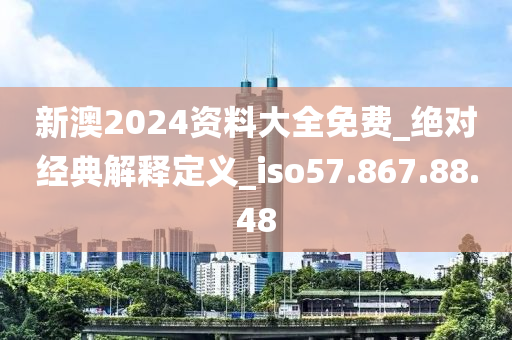 新澳2024资料大全免费_绝对经典解释定义_iso57.867.88.48